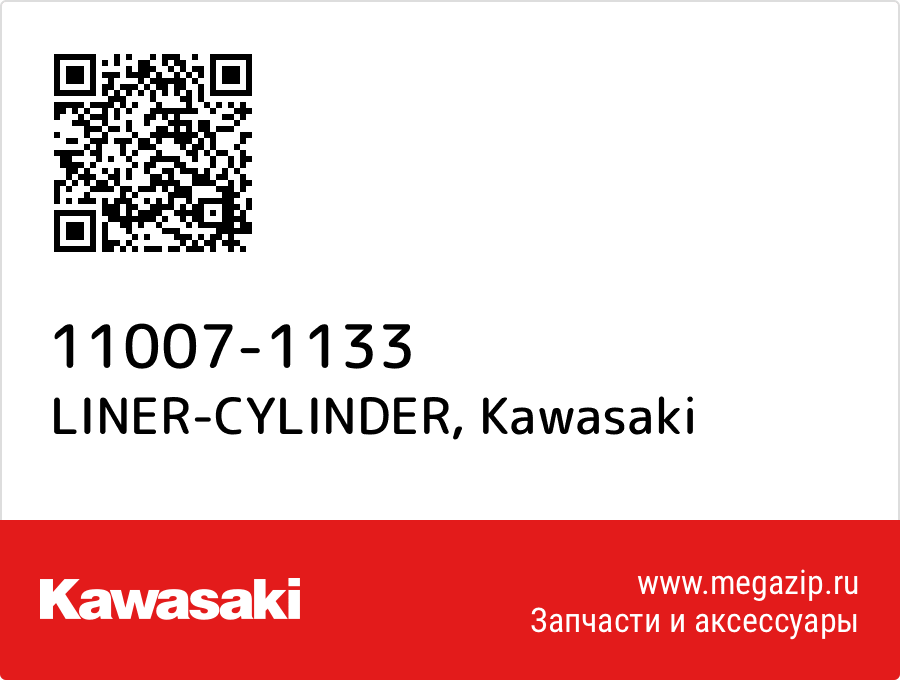 11007-1133
LINER-CYLINDER, Kawasaki

Kawasaki

www.megazip.ru
Запчасти и аксессуары